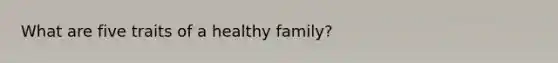 What are five traits of a healthy family?